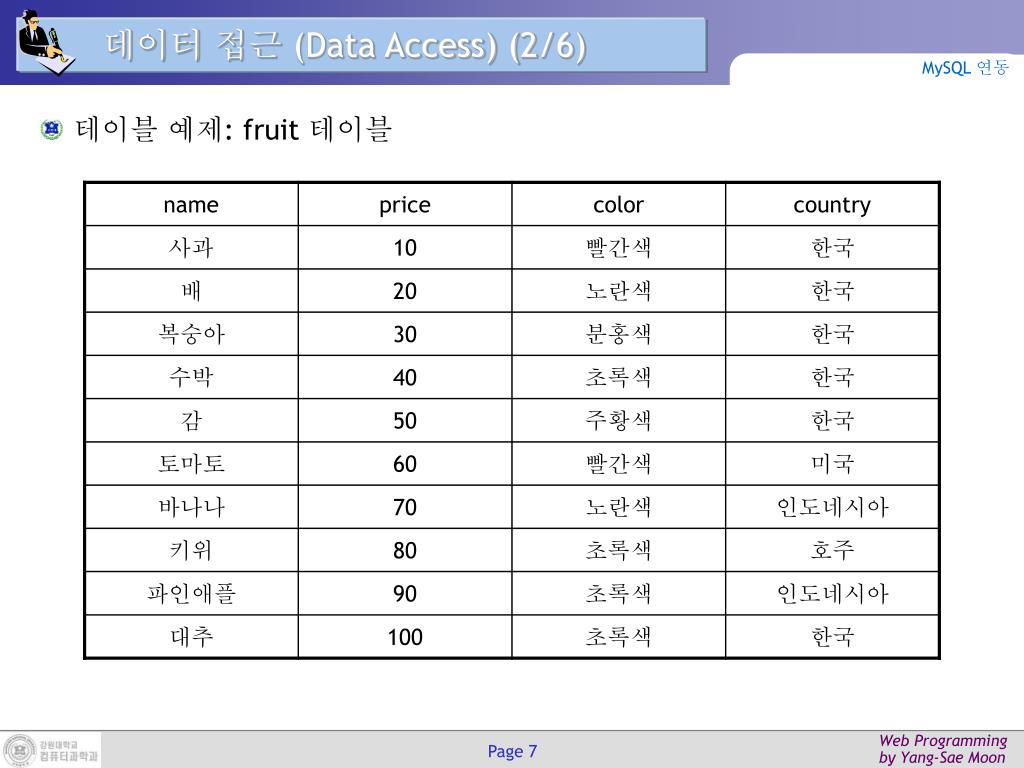 데이터 접근 (Data Access) (2/6)

MySQL 연동

테이블 예제: fruit 테이블

| name | price | color | country |
|---|---|---|---|
| 사과 | 10 | 빨간색 | 한국 |
| 배 | 20 | 노란색 | 한국 |
| 복숭아 | 30 | 분홍색 | 한국 |
| 수박 | 40 | 초록색 | 한국 |
| 감 | 50 | 주황색 | 한국 |
| 토마토 | 60 | 빨간색 | 미국 |
| 바나나 | 70 | 노란색 | 인도네시아 |
| 키위 | 80 | 초록색 | 호주 |
| 파인애플 | 90 | 초록색 | 인도네시아 |
| 대추 | 100 | 초록색 | 한국 |

강원대학교 컴퓨터과학과

Page 7

Web Programming by Yang-Sae Moon